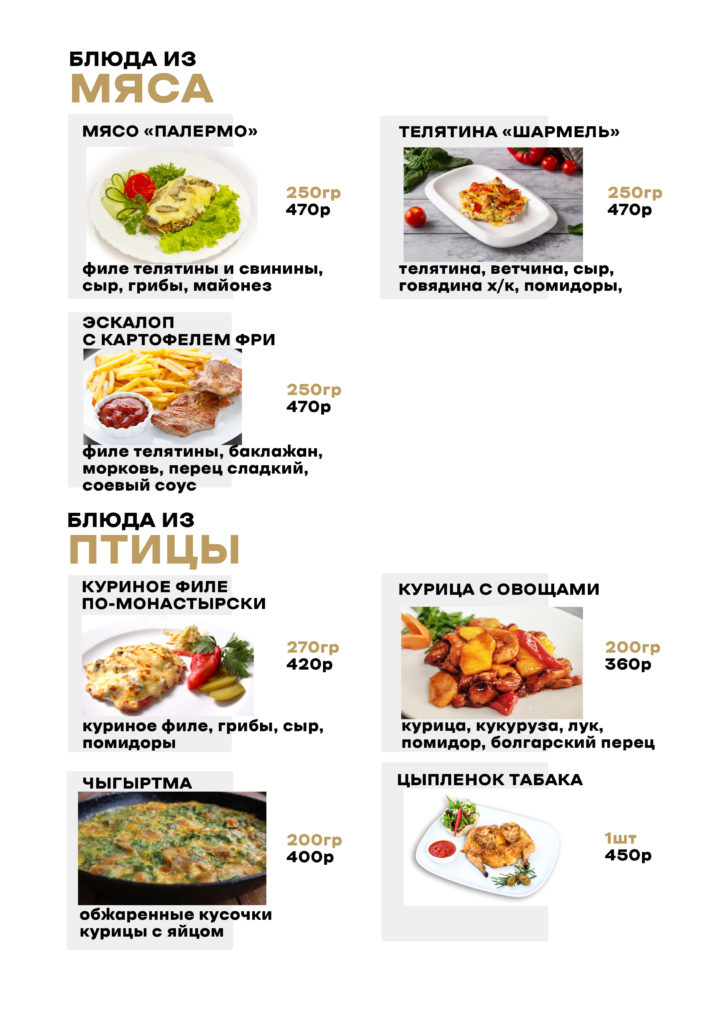 БЛЮДА ИЗ
МЯСА

МЯСО «ПАЛЕРМО»

250гр
470р

филе телятины и свинины, сыр, грибы, майонез

ТЕЛЯТИНА «ШАРМЕЛЬ»

250гр
470р

телятина, ветчина, сыр, говядина х/к, помидоры,

ЭСКАЛОП
С КАРТОФЕЛЕМ ФРИ

250гр
470р

филе телятины, баклажан, морковь, перец сладкий, соевый соус

БЛЮДА ИЗ
ПТИЦЫ

КУРИНОЕ ФИЛЕ
ПО-МОНАСТЫРСКИ

270гр
420р

куриное филе, грибы, сыр, помидоры

КУРИЦА С ОВОЩАМИ

200гр
360р

курица, кукуруза, лук, помидор, болгарский перец

ЧЫГЫРТМА

200гр
400р

обжаренные кусочки курицы с яйцом

ЦЫПЛЕНОК ТАБАКА

1шт
450р